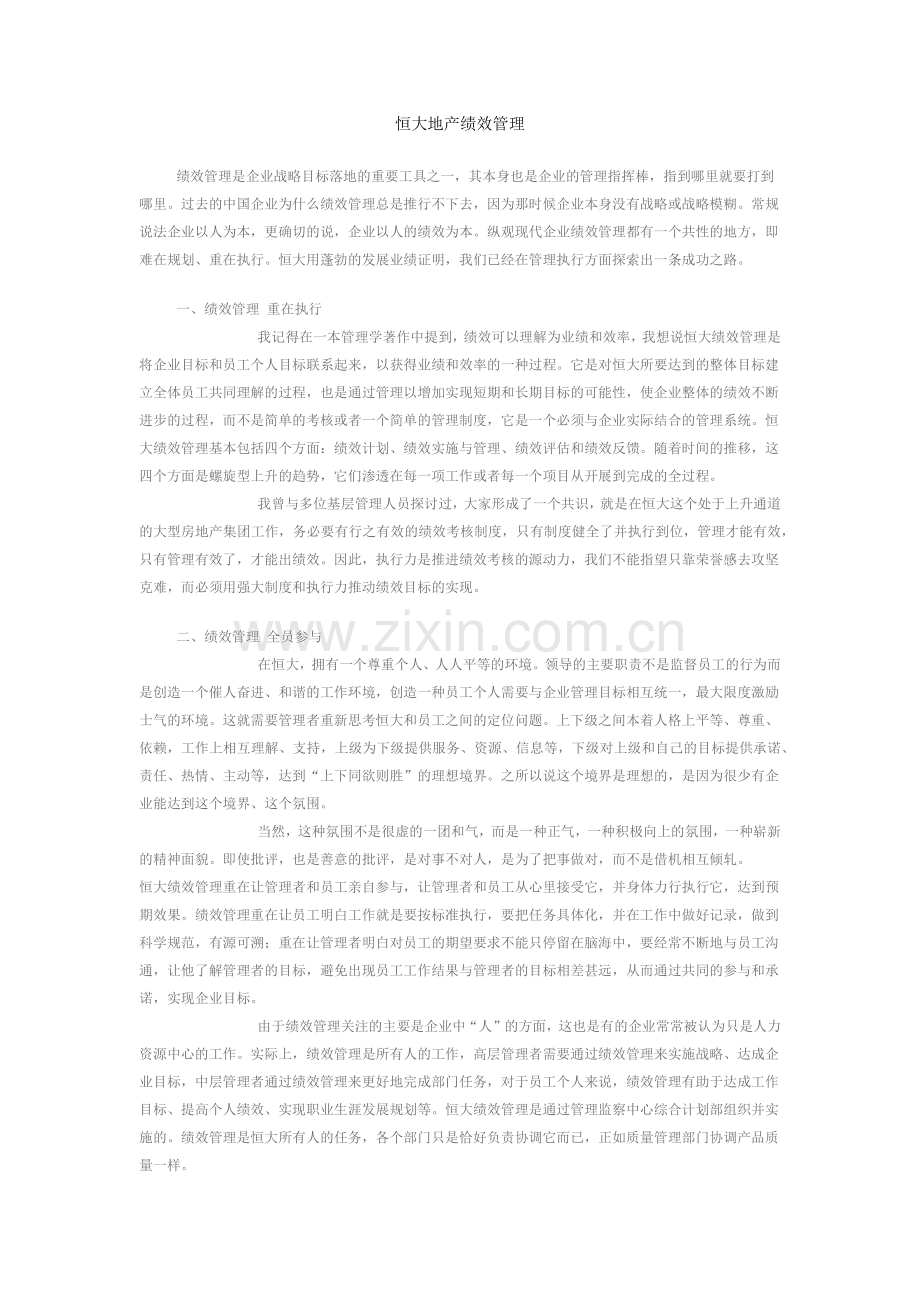 恒大地产绩效管理

绩效管理是企业战略目标落地的重要工具之一，其本身也是企业的管理指挥棒，指到哪里就要打到哪里。过去的中国企业为什么绩效管理总是推行不下去，因为那时候企业本身没有战略或战略模糊。常规说法企业以人为本，更确切的说，企业以人的绩效为本。纵观现代企业绩效管理都有一个共性的地方，即难在规划、重在执行。恒大用蓬勃的发展业绩证明，我们已经在管理执行方面探索出一条成功之路。

一、绩效管理 重在执行

我记得在一本管理学著作中提到，绩效可以理解为业绩和效率，我想说恒大绩效管理是将企业目标和员工个人目标联系起来，以获得业绩和效率的一种过程。它是对恒大所要达到的整体目标建立全体员工共同理解的过程，也是通过管理以增加实现短期和长期目标的可能性，使企业整体的绩效不断进步的过程，而不是简单的考核或者一个简单的管理制度，它是一个必须与企业实际结合的管理系统。恒大绩效管理基本包括四个方面：绩效计划、绩效实施与管理、绩效评估和绩效反馈。随着时间的推移，这四个方面是螺旋型上升的趋势，它们渗透在每一项工作或者每一个项目从开展到完成的全过程。

我曾与多位基层管理人员探讨过，大家形成了一个共识，就是在恒大这个处于上升通道的大型房地产集团工作，务必要有行之有效的绩效考核制度，只有制度健全了并执行到位，管理才能有效，只有管理有效了，才能出绩效。因此，执行力是推进绩效考核的源动力，我们不能指望只靠荣誉感去攻坚克难，而必须用强大制度和执行力推动绩效目标的实现。

www.zixin.com.cn

二、绩效管理 全员参与

在恒大，拥有一个尊重个人、人人平等的环境。领导的主要职责不是监督员工的行为而是创造一个催人奋进、和谐的工作环境，创造一种员工个人需要与企业管理目标相互统一，最大限度激励士气的环境。这就需要管理者重新思考恒大和员工之间的定位问题。上下级之间本着人格上平等、尊重、依赖，工作上相互理解、支持，上级为下级提供服务、资源、信息等，下级对上级和自己的目标提供承诺、责任、热情、主动等，达到“上下同欲则胜”的理想境界。之所以说这个境界是理想的，是因为很少有企业能达到这个境界、这个氛围。

当然，这种氛围不是很虚的一团和气，而是一种正气，一种积极向上的氛围，一种崭新的精神面貌。即使批评，也是善意的批评，是对事不对人，是为了把事做对，而不是借机相互倾轧。
恒大绩效管理重在让管理者和员工亲自参与，让管理者和员工从心里接受它，并身体力行执行它，达到预期效果。绩效管理重在让员工明白工作就是要按标准执行，要把任务具体化，并在工作中做好记录，做到科学规范，有源可溯；重在让管理者明白对员工的期望要求不能只停留在脑海中，要经常不断地与员工沟通，让他了解管理者的目标，避免出现员工工作结果与管理者的目标相差甚远，从而通过共同的参与和承诺，实现企业目标。

由于绩效管理关注的主要是企业中“人”的方面，这也是有的企业常常被认为只是人力资源中心的工作。实际上，绩效管理是所有人的工作，高层管理者需要通过绩效管理来实施战略、达成企业目标，中层管理者通过绩效管理来更好地完成部门任务，对于员工个人来说，绩效管理有助于达成工作目标、提高个人绩效、实现职业生涯发展规划等。恒大绩效管理是通过管理监察中心综合计划部组织并实施的。绩效管理是恒大所有人的任务，各个部门只是恰好负责协调它而已，正如质量管理部门协调产品质量一样。